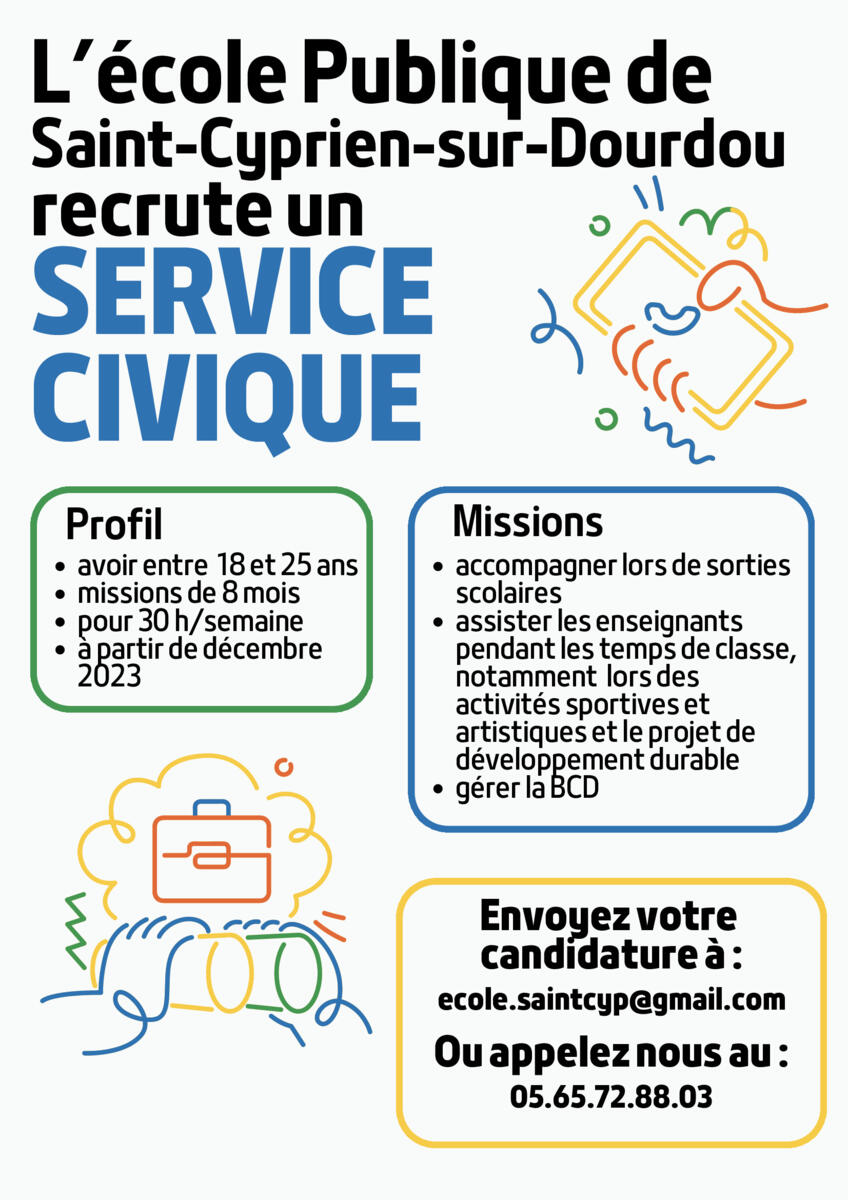 L'école Publique de Saint-Cyprien-sur-Dourdou recrute un

SERVICE CIVIQUE

Profil
- avoir entre 18 et 25 ans
- missions de 8 mois
- pour 30 h/semaine
- à partir de décembre 2023

Missions
- accompagner lors de sorties scolaires
- assister les enseignants pendant les temps de classe, notamment lors des activités sportives et artistiques et le projet de développement durable
- gérer la BCD

Envoyez votre candidature à :
ecole.saintcyp@gmail.com
Ou appelez nous au :
05.65.72.88.03